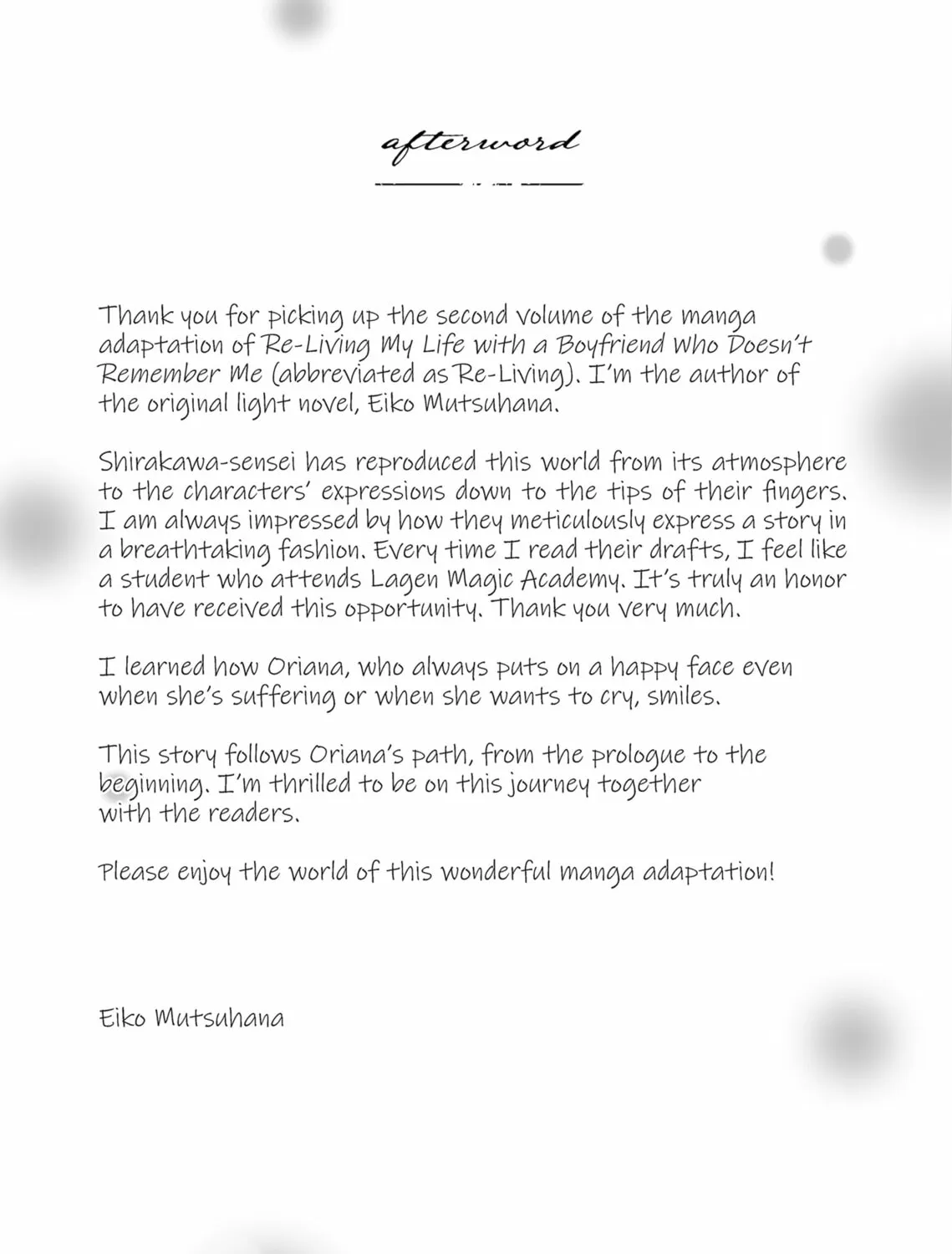 afterword

Thank you for picking up the second volume of the manga adaptation of Re-Living My Life with a Boyfriend Who Doesn't Remember Me (abbreviated as Re-Living). I'm the author of the original light novel, Eiko Mutsuhana.

Shirakawa-sensei has reproduced this world from its atmosphere to the characters' expressions down to the tips of their fingers. I am always impressed by how they meticulously express a story in a breathtaking fashion. Every time I read their drafts, I feel like a student who attends Lagen Magic Academy. It's truly an honor to have received this opportunity. Thank you very much.

I learned how Oriana, who always puts on a happy face even when she's suffering or when she wants to cry, smiles.

This story follows Oriana's path, from the prologue to the beginning. I'm thrilled to be on this journey together with the readers.

Please enjoy the world of this wonderful manga adaptation!

Eiko Mutsuhana